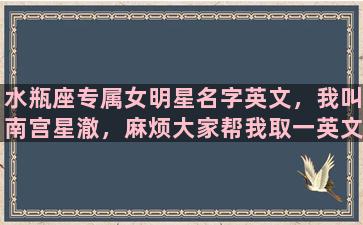 水瓶座专属女明星名字英文，我叫南宫星澈，麻烦大家帮我取一英文